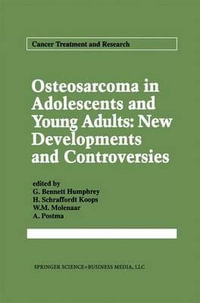 Cancer Treatment and Research

Osteosarcoma in Adolescents and Young Adults: New Developments and Controversies

edited by
G. Bennett Humphrey
H. Schraffordt Koops
W.M. Molenaar
A. Postma

SPRINGER SCIENCE+BUSINESS MEDIA, LLC